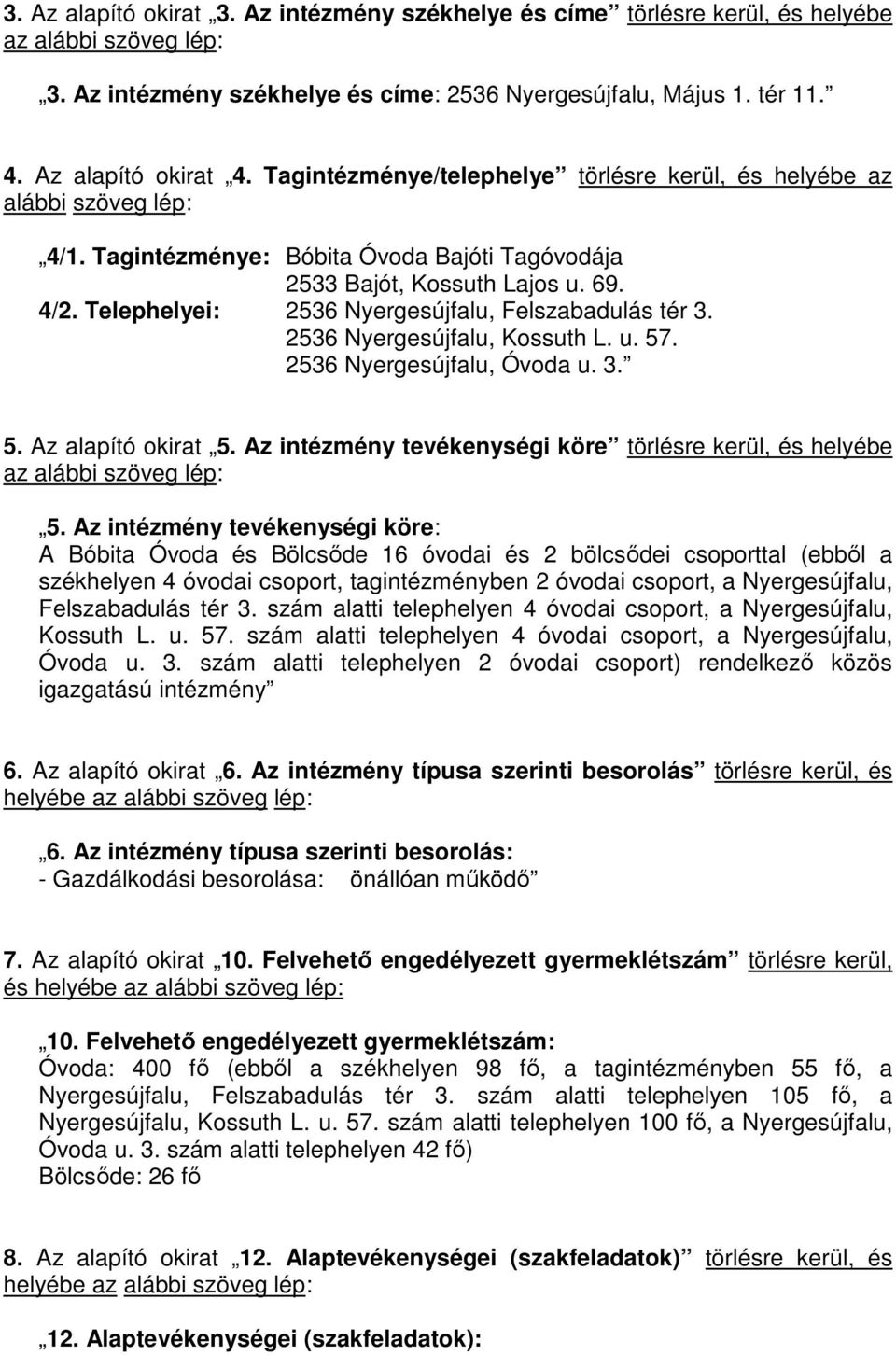 3. Az alapító okirat „3. Az intézmény székhelye és címe” törlésre kerül, és helyébe az alábbi szöveg lép:

„3. Az intézmény székhelye és címe: 2536 Nyergesújfalu, Május 1. tér 11.”

4. Az alapító okirat „4. Tagintézménye/telephelye” törlésre kerül, és helyébe az alábbi szöveg lép:

„4/1. Tagintézménye: Bóbita Óvoda Bajóti Tagóvodája
2533 Bajót, Kossuth Lajos u. 69.
4/2. Telephelyei: 2536 Nyergesújfalu, Felszabadulás tér 3.
2536 Nyergesújfalu, Kossuth L. u. 57.
2536 Nyergesújfalu, Óvoda u. 3.”

5. Az alapító okirat „5. Az intézmény tevékenységi köre” törlésre kerül, és helyébe az alábbi szöveg lép:

„5. Az intézmény tevékenységi köre:
A Bóbita Óvoda és Bölcsőde 16 óvodai és 2 bölcsődei csoporttal (ebből a székhelyen 4 óvodai csoport, tagintézményben 2 óvodai csoport, a Nyergesújfalu, Felszabadulás tér 3. szám alatti telephelyen 4 óvodai csoport, a Nyergesújfalu, Kossuth L. u. 57. szám alatti telephelyen 4 óvodai csoport, a Nyergesújfalu, Óvoda u. 3. szám alatti telephelyen 2 óvodai csoport) rendelkező közös igazgatású intézmény”

6. Az alapító okirat „6. Az intézmény típusa szerinti besorolás” törlésre kerül, és helyébe az alábbi szöveg lép:

„6. Az intézmény típusa szerinti besorolás:
- Gazdálkodási besorolása: önállóan működő”

7. Az alapító okirat „10. Felvehető engedélyezett gyermeklétszám” törlésre kerül, és helyébe az alábbi szöveg lép:

„10. Felvehető engedélyezett gyermeklétszám:
Óvoda: 400 fő (ebből a székhelyen 98 fő, a tagintézményben 55 fő, a Nyergesújfalu, Felszabadulás tér 3. szám alatti telephelyen 105 fő, a Nyergesújfalu, Kossuth L. u. 57. szám alatti telephelyen 100 fő, a Nyergesújfalu, Óvoda u. 3. szám alatti telephelyen 42 fő)
Bölcsőde: 26 fő

8. Az alapító okirat „12. Alaptevékenységei (szakfeladatok)” törlésre kerül, és helyébe az alábbi szöveg lép:

„12. Alaptevékenységei (szakfeladatok):